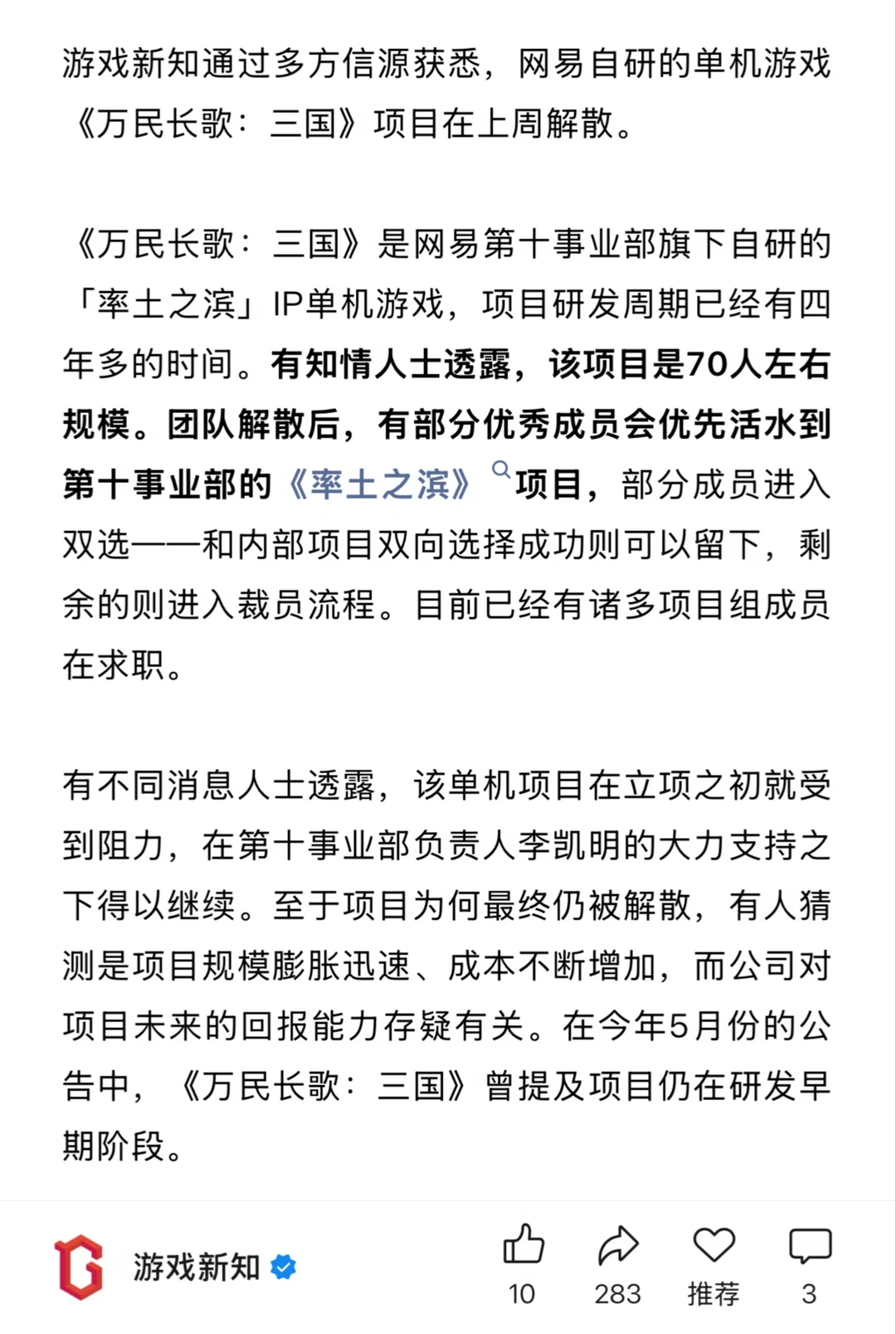 游戏新知通过多方信源获悉，网易自研的单机游戏《万民长歌：三国》项目在上周解散。

《万民长歌：三国》是网易第十事业部旗下自研的「率土之滨」IP单机游戏，项目研发周期已经有四年多的时间。有知情人士透露，该项目是70人左右规模。团队解散后，有部分优秀成员会优先活水到第十事业部的《率土之滨》项目，部分成员进入双选——和内部项目双向选择成功则可以留下，剩余的则进入裁员流程。目前已经有诸多项目组成员在求职。

有不同消息人士透露，该单机项目在立项之初就受到阻力，在第十事业部负责人李凯明的大力支持之下得以继续。至于项目为何最终仍被解散，有人猜测是项目规模膨胀迅速、成本不断增加，而公司对项目未来的回报能力存疑有关。在今年5月份的公告中，《万民长歌：三国》曾提及项目仍在研发早期阶段。

游戏新知

10 283 推荐 3